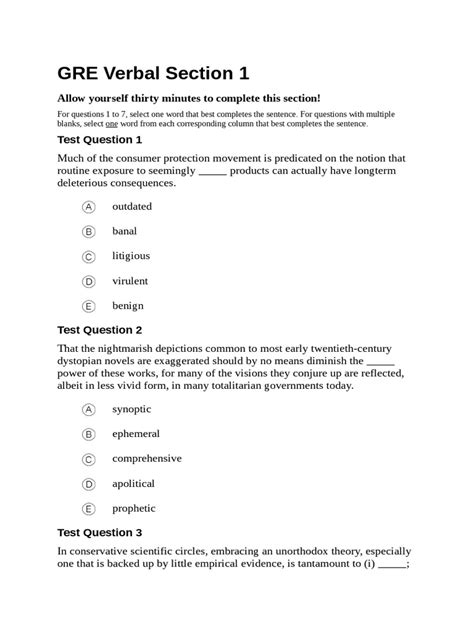 GRE Verbal Section 1

Allow yourself thirty minutes to complete this section!

For questions 1 to 7, select one word that best completes the sentence. For questions with multiple blanks, select one word from each corresponding column that best completes the sentence.

Test Question 1

Much of the consumer protection movement is predicated on the notion that routine exposure to seemingly _____ products can actually have longterm deleterious consequences.

A outdated

B banal

C litigious

D virulent

E benign

Test Question 2

That the nightmarish depictions common to most early twentieth-century dystopian novels are exaggerated should by no means diminish the _____ power of these works, for many of the visions they conjure up are reflected, albeit in less vivid form, in many totalitarian governments today.

A synoptic

B ephemeral

C comprehensive

D apolitical

E prophetic

Test Question 3

In conservative scientific circles, embracing an unorthodox theory, especially one that is backed up by little empirical evidence, is tantamount to (i) _____;